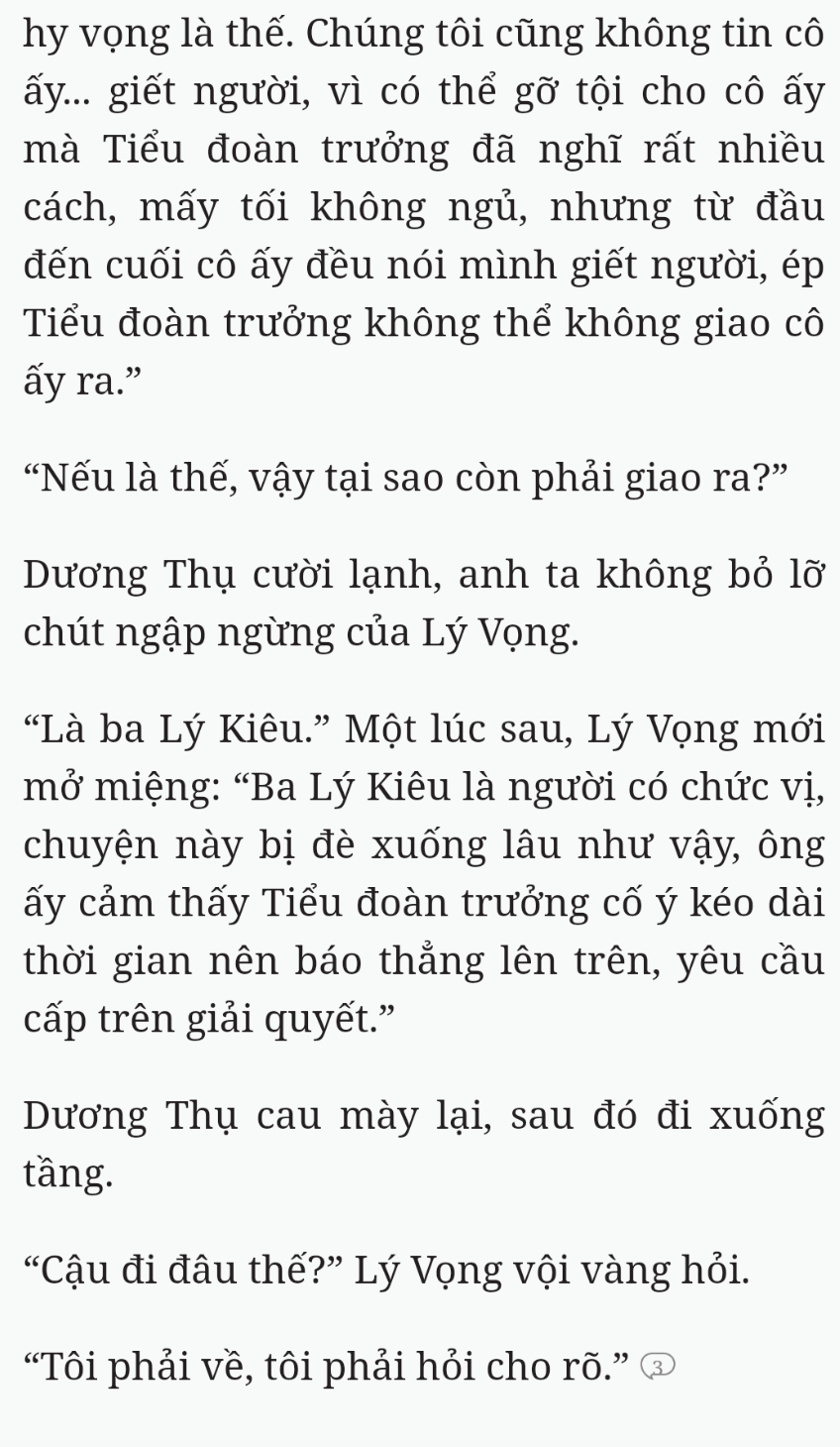 hy vọng là thế. Chúng tôi cũng không tin cô ấy... giết người, vì có thể gỡ tội cho cô ấy mà Tiểu đoàn trưởng đã nghĩ rất nhiều cách, mấy tối không ngủ, nhưng từ đầu đến cuối cô ấy đều nói mình giết người, ép Tiểu đoàn trưởng không thể không giao cô ấy ra.”

“Nếu là thế, vậy tại sao còn phải giao ra?”

Dương Thụ cười lạnh, anh ta không bỏ lỡ chút ngập ngừng của Lý Vọng.

“Là ba Lý Kiêu.” Một lúc sau, Lý Vọng mới mở miệng: “Ba Lý Kiêu là người có chức vị, chuyện này bị đè xuống lâu như vậy, ông ấy cảm thấy Tiểu đoàn trưởng cố ý kéo dài thời gian nên báo thẳng lên trên, yêu cầu cấp trên giải quyết.”

Dương Thụ cau mày lại, sau đó đi xuống tầng.

“Cậu đi đâu thế?” Lý Vọng vội vàng hỏi.

“Tôi phải về, tôi phải hỏi cho rõ.” 3